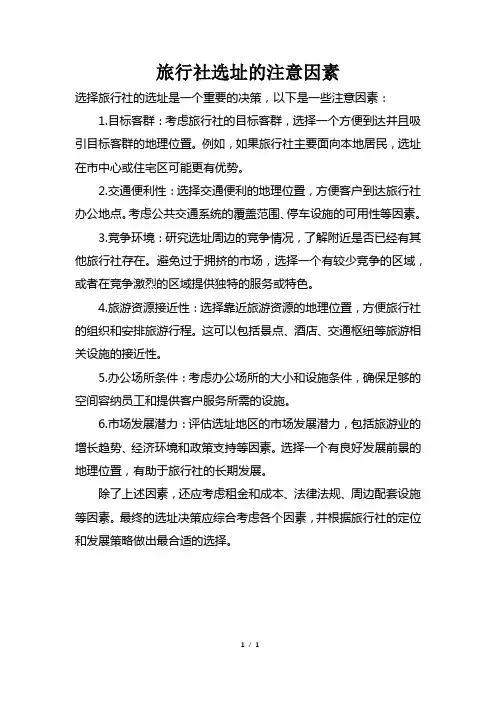 旅行社选址的注意因素

选择旅行社的选址是一个重要的决策，以下是一些注意因素：

1.目标客群：考虑旅行社的目标客群，选择一个方便到达并且吸引目标客群的地理位置。例如，如果旅行社主要面向本地居民，选址在市中心或住宅区可能更有优势。

2.交通便利性：选择交通便利的地理位置，方便客户到达旅行社办公地点。考虑公共交通系统的覆盖范围、停车设施的可用性等因素。

3.竞争环境：研究选址周边的竞争情况，了解附近是否已经有其他旅行社存在。避免过于拥挤的市场，选择一个有较少竞争的区域，或者在竞争激烈的区域提供独特的服务或特色。

4.旅游资源接近性：选择靠近旅游资源的地理位置，方便旅行社的组织和安排旅游行程。这可以包括景点、酒店、交通枢纽等旅游相关设施的接近性。

5.办公场所条件：考虑办公场所的大小和设施条件，确保足够的空间容纳员工和提供客户服务所需的设施。

6.市场发展潜力：评估选址地区的市场发展潜力，包括旅游业的增长趋势、经济环境和政策支持等因素。选择一个有良好发展前景的地理位置，有助于旅行社的长期发展。

除了上述因素，还应考虑租金和成本、法律法规、周边配套设施等因素。最终的选址决策应综合考虑各个因素，并根据旅行社的定位和发展策略做出最合适的选择。

1 / 1